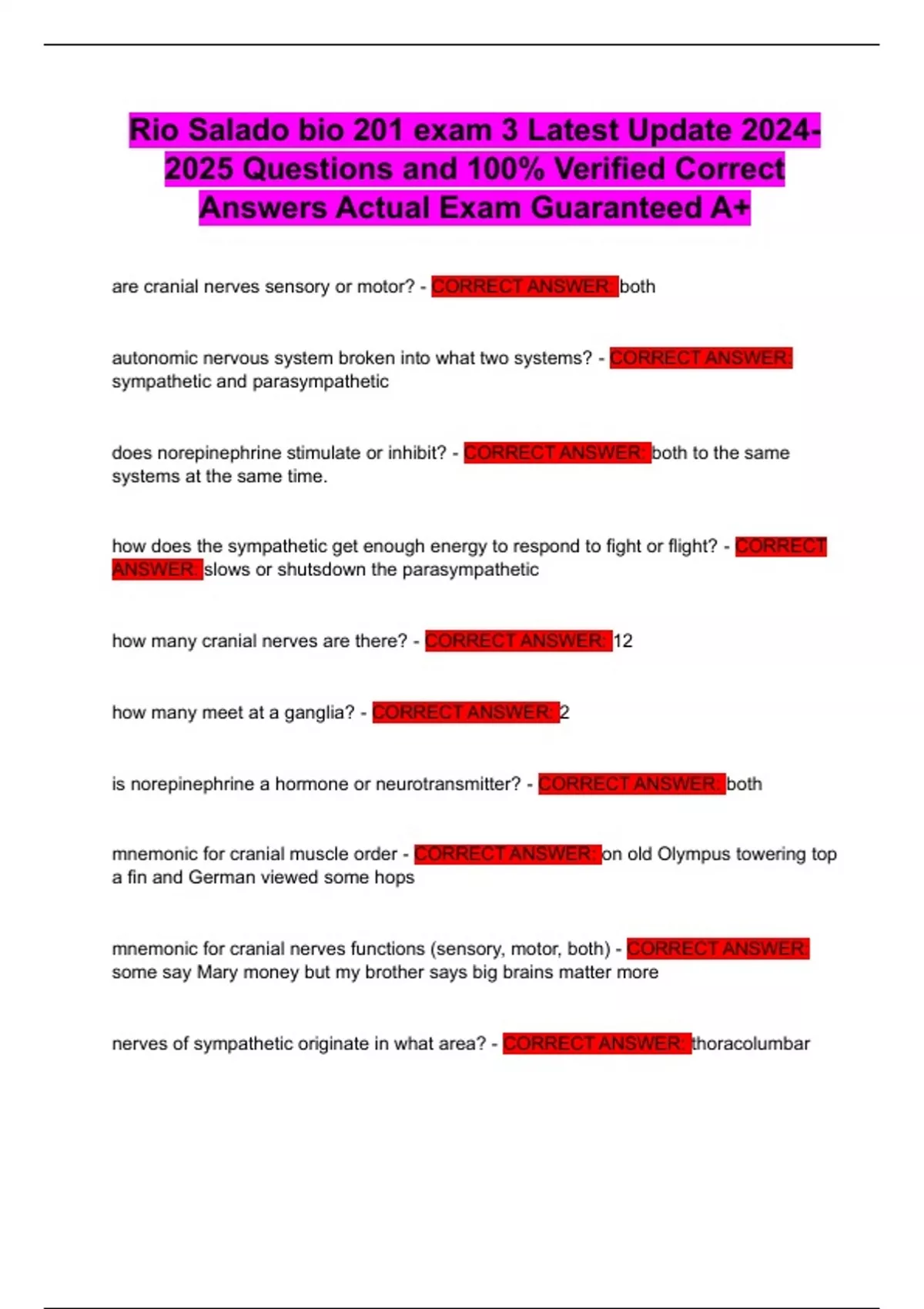 Rio Salado bio 201 exam 3 Latest Update 2024-2025 Questions and 100% Verified Correct Answers Actual Exam Guaranteed A+

are cranial nerves sensory or motor? - CORRECT ANSWER: both

autonomic nervous system broken into what two systems? - CORRECT ANSWER: sympathetic and parasympathetic

does norepinephrine stimulate or inhibit? - CORRECT ANSWER: both to the same systems at the same time.

how does the sympathetic get enough energy to respond to fight or flight? - CORRECT ANSWER: slows or shutsdown the parasympathetic

how many cranial nerves are there? - CORRECT ANSWER: 12

how many meet at a ganglia? - CORRECT ANSWER: 2

is norepinephrine a hormone or neurotransmitter? - CORRECT ANSWER: both

mnemonic for cranial muscle order - CORRECT ANSWER: on old Olympus towering top a fin and German viewed some hops

mnemonic for cranial nerves functions (sensory, motor, both) - CORRECT ANSWER: some say Mary money but my brother says big brains matter more

nerves of sympathetic originate in what area? - CORRECT ANSWER: thoracolumbar